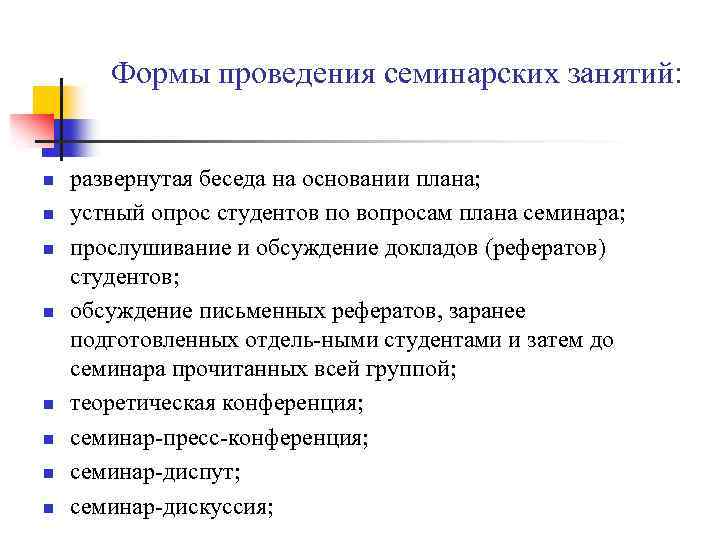 Формы проведения семинарских занятий:

- развернутая беседа на основании плана;
- устный опрос студентов по вопросам плана семинара;
- прослушивание и обсуждение докладов (рефератов) студентов;
- обсуждение письменных рефератов, заранее подготовленных отдель-ными студентами и затем до семинара прочитанных всей группой;
- теоретическая конференция;
- семинар-пресс-конференция;
- семинар-диспут;
- семинар-дискуссия;